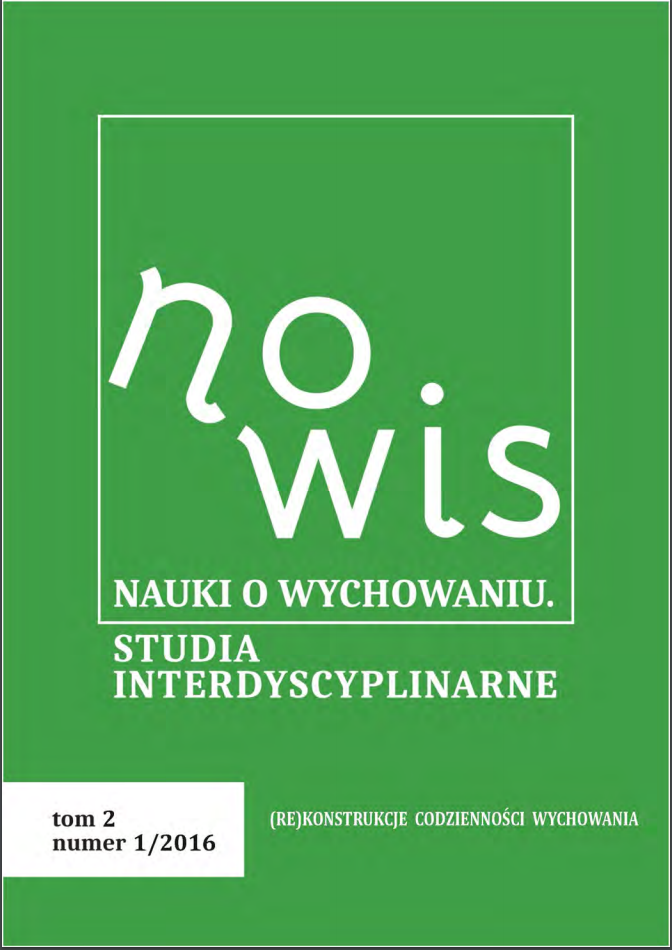 no
wis

NAUKI O WYCHOWANIU.
STUDIA
INTERDYSCYPLINARNE

tom 2
numer 1/2016

(RE)KONSTRUKCJE CODZIENNOŚCI WYCHOWANIA